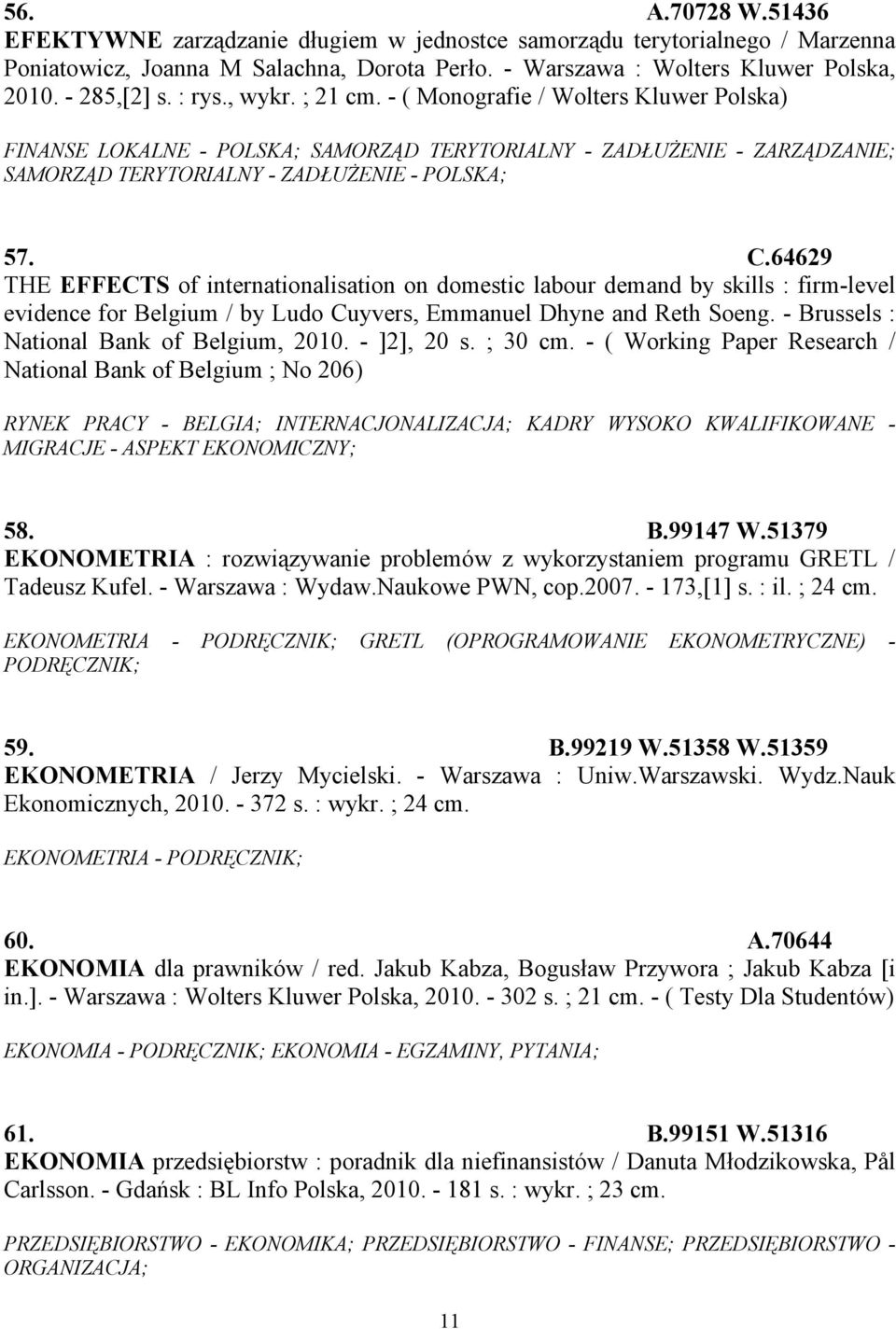 56. A.70728 W.51436
EFEKTYWNE zarządzanie długiem w jednostce samorządu terytorialnego / Marzenna Poniatowicz, Joanna M Salachna, Dorota Perło. - Warszawa : Wolters Kluwer Polska, 2010. - 285,[2] s. : rys., wykr. ; 21 cm. - ( Monografie / Wolters Kluwer Polska)

FINANSE LOKALNE - POLSKA; SAMORZĄD TERYTORIALNY - ZADŁUŻENIE - ZARZĄDZANIE; SAMORZĄD TERYTORIALNY - ZADŁUŻENIE - POLSKA;

57. C.64629
THE EFFECTS of internationalisation on domestic labour demand by skills : firm-level evidence for Belgium / by Ludo Cuyvers, Emmanuel Dhyne and Reth Soeng. - Brussels : National Bank of Belgium, 2010. - ]2], 20 s. ; 30 cm. - ( Working Paper Research / National Bank of Belgium ; No 206)

RYNEK PRACY - BELGIA; INTERNACJONALIZACJA; KADRY WYSOKO KWALIFIKOWANE - MIGRACJE - ASPEKT EKONOMICZNY;

58. B.99147 W.51379
EKONOMETRIA : rozwiązywanie problemów z wykorzystaniem programu GRETL / Tadeusz Kufel. - Warszawa : Wydaw.Naukowe PWN, cop.2007. - 173,[1] s. : il. ; 24 cm.

EKONOMETRIA - PODRĘCZNIK; GRETL (OPROGRAMOWANIE EKONOMETRYCZNE) - PODRĘCZNIK;

59. B.99219 W.51358 W.51359
EKONOMETRIA / Jerzy Mycielski. - Warszawa : Uniw.Warszawski. Wydz.Nauk Ekonomicznych, 2010. - 372 s. : wykr. ; 24 cm.

EKONOMETRIA - PODRĘCZNIK;

60. A.70644
EKONOMIA dla prawników / red. Jakub Kabza, Bogusław Przywora ; Jakub Kabza [i in.]. - Warszawa : Wolters Kluwer Polska, 2010. - 302 s. ; 21 cm. - ( Testy Dla Studentów)

EKONOMIA - PODRĘCZNIK; EKONOMIA - EGZAMINY, PYTANIA;

61. B.99151 W.51316
EKONOMIA przedsiębiorstw : poradnik dla niefinansistów / Danuta Młodzikowska, Pål Carlsson. - Gdańsk : BL Info Polska, 2010. - 181 s. : wykr. ; 23 cm.

PRZEDSIĘBIORSTWO - EKONOMIKA; PRZEDSIĘBIORSTWO - FINANSE; PRZEDSIĘBIORSTWO - ORGANIZACJA;

11